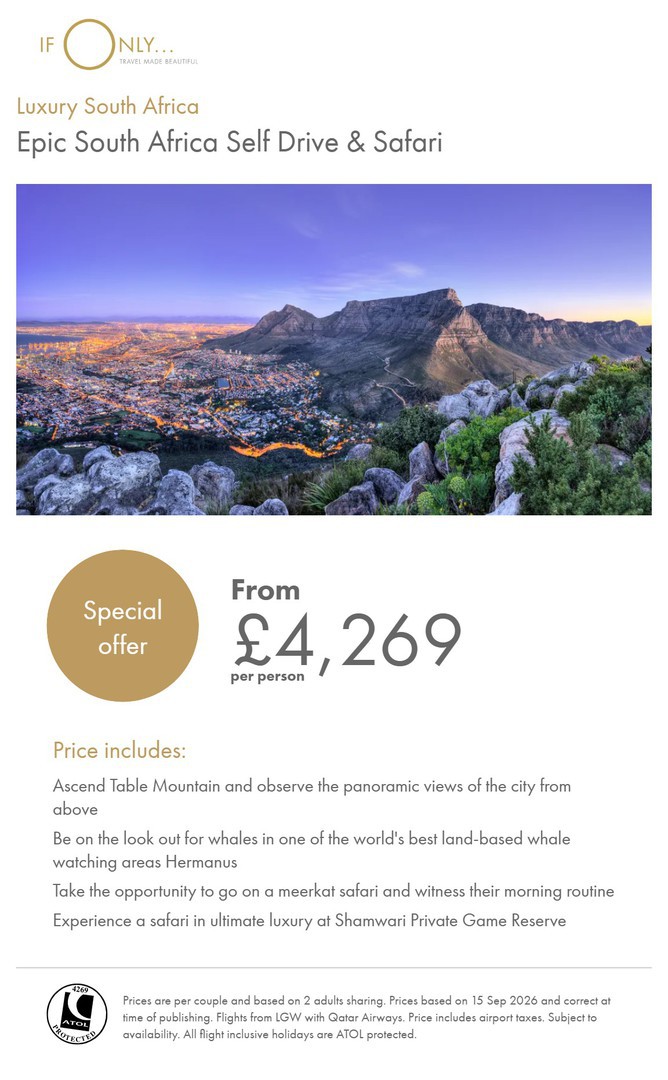 IF ONLY...
TRAVEL MADE BEAUTIFUL

Luxury South Africa
Epic South Africa Self Drive & Safari

Special offer

From
£4,269
per person

Price includes:

Ascend Table Mountain and observe the panoramic views of the city from above

Be on the look out for whales in one of the world's best land-based whale watching areas Hermanus

Take the opportunity to go on a meerkat safari and witness their morning routine

Experience a safari in ultimate luxury at Shamwari Private Game Reserve

4260
ATOL
PROTECTED

Prices are per couple and based on 2 adults sharing. Prices based on 15 Sep 2026 and correct at time of publishing. Flights from LGW with Qatar Airways. Price includes airport taxes. Subject to availability. All flight inclusive holidays are ATOL protected.